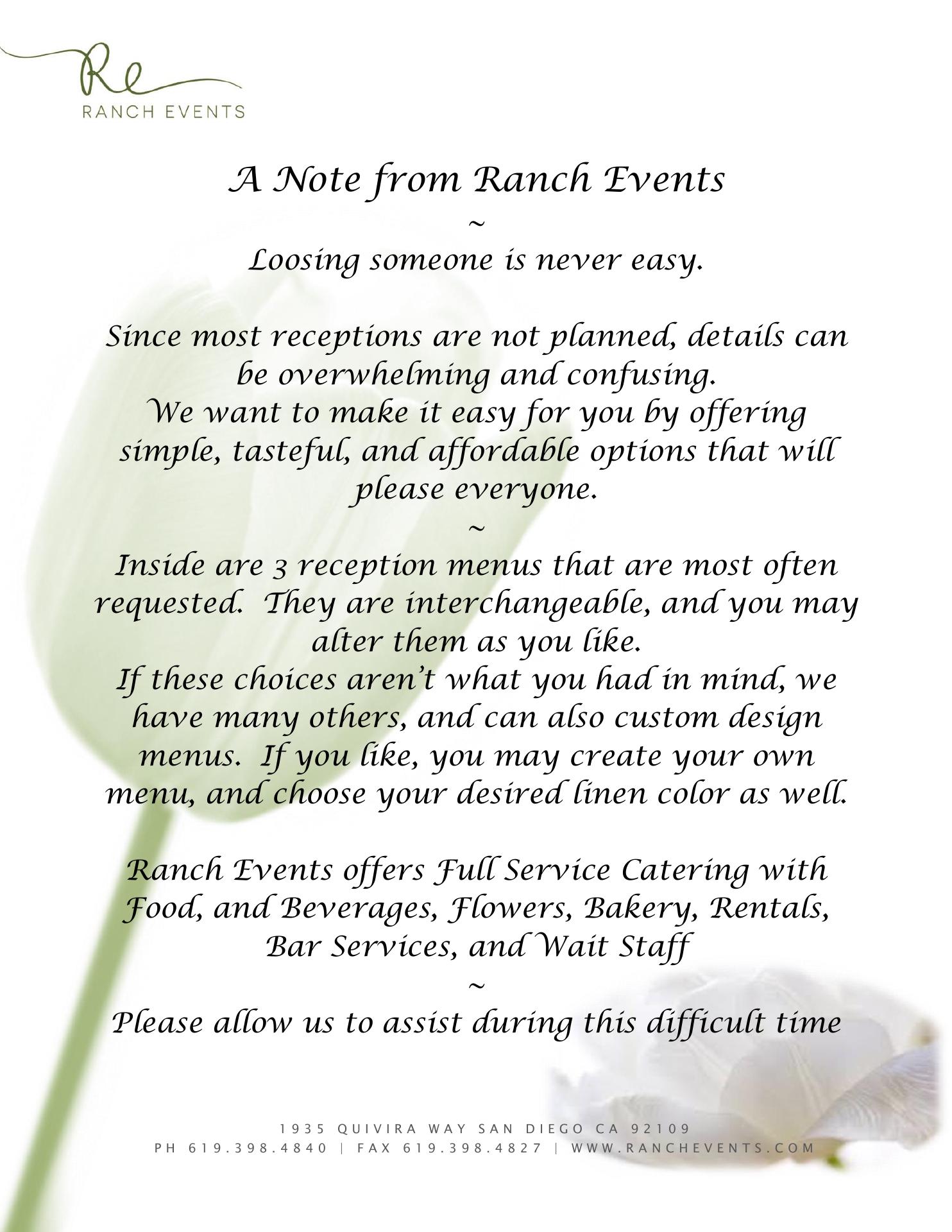 Re
RANCH EVENTS

A Note from Ranch Events
~
Loosing someone is never easy.

Since most receptions are not planned, details can be overwhelming and confusing.
We want to make it easy for you by offering simple, tasteful, and affordable options that will please everyone.
~
Inside are 3 reception menus that are most often requested. They are interchangeable, and you may alter them as you like.
If these choices aren't what you had in mind, we have many others, and can also custom design menus. If you like, you may create your own menu, and choose your desired linen color as well.

Ranch Events offers Full Service Catering with Food, and Beverages, Flowers, Bakery, Rentals, Bar Services, and Wait Staff
~
Please allow us to assist during this difficult time

1935 QUIVIRA WAY SAN DIEGO CA 92109
PH 619.398.4840 | FAX 619.398.4827 | WWW.RANCHEVENTS.COM